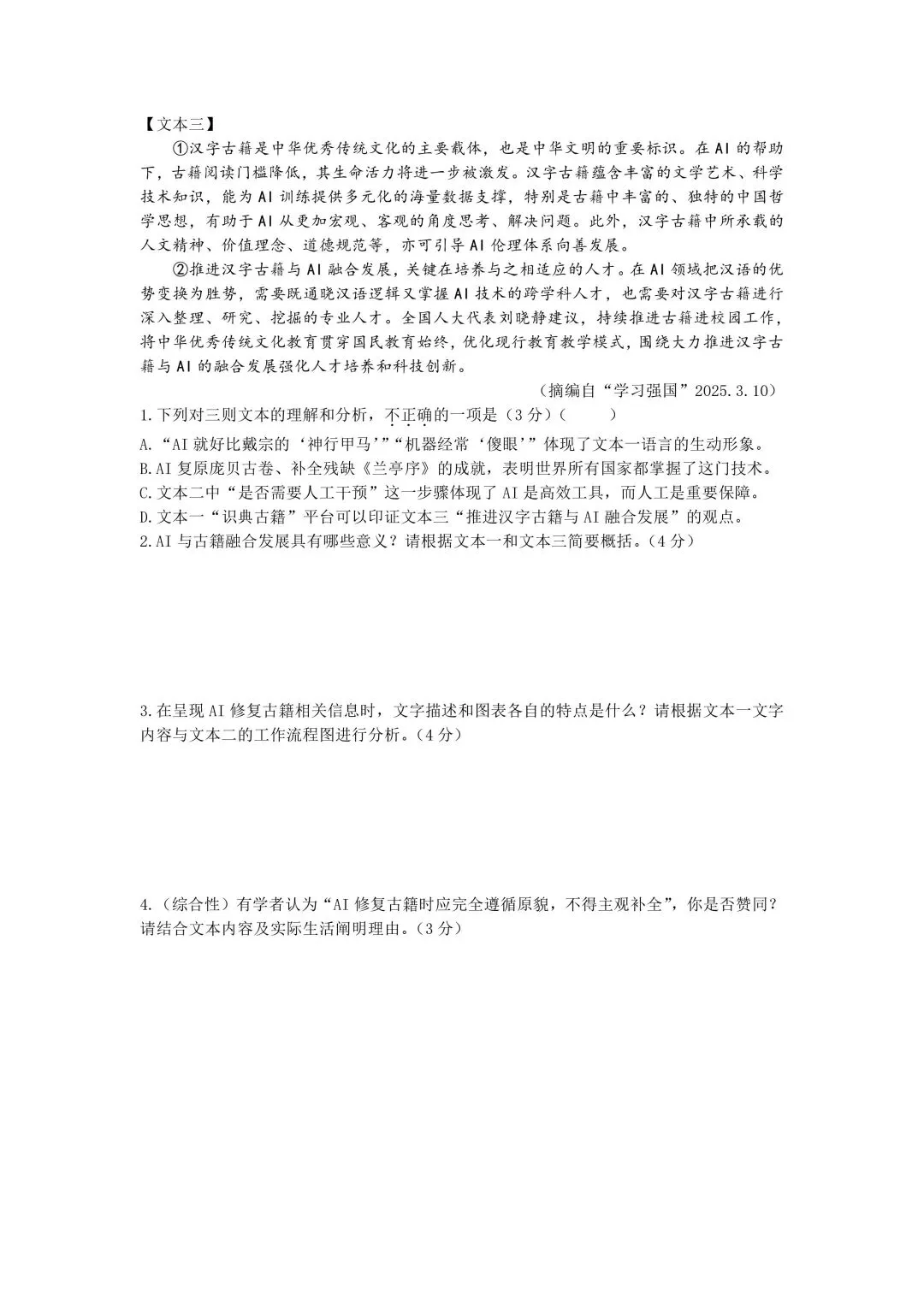 【文本三】

①汉字古籍是中华优秀传统文化的主要载体，也是中华文明的重要标识。在AI的帮助下，古籍阅读门槛降低，其生命活力将进一步被激发。汉字古籍蕴含丰富的文学艺术、科学技术知识，能为AI训练提供多元化的海量数据支撑，特别是古籍中丰富的、独特的中国哲学思想，有助于AI从更加宏观、客观的角度思考、解决问题。此外，汉字古籍中所承载的人文精神、价值理念、道德规范等，亦可引导AI伦理体系向善发展。

②推进汉字古籍与AI融合发展，关键在培养与之相适应的人才。在AI领域把汉语的优势变换为胜势，需要既通晓汉语逻辑又掌握AI技术的跨学科人才，也需要对汉字古籍进行深入整理、研究、挖掘的专业人才。全国人大代表刘晓静建议，持续推进古籍进校园工作，将中华优秀传统文化教育贯穿国民教育始终，优化现行教育教学模式，围绕大力推进汉字古籍与AI的融合发展强化人才培养和科技创新。

（摘编自“学习强国”2025.3.10）

1.下列对三则文本的理解和分析，不正确的一项是（3分）（　　）

A.“AI就好比戴宗的‘神行甲马’”“机器经常‘傻眼’”体现了文本一语言的生动形象。

B.AI复原庞贝古卷、补全残缺《兰亭序》的成就，表明世界所有国家都掌握了这门技术。

C.文本二中“是否需要人工干预”这一步骤体现了AI是高效工具，而人工是重要保障。

D.文本一“识典古籍”平台可以印证文本三“推进汉字古籍与AI融合发展”的观点。

2.AI与古籍融合发展具有哪些意义？请根据文本一和文本三简要概括。（4分）

3.在呈现AI修复古籍相关信息时，文字描述和图表各自的特点是什么？请根据文本一文字内容与文本二的工作流程图进行分析。（4分）

4.（综合性）有学者认为“AI修复古籍时应完全遵循原貌，不得主观补全”，你是否赞同？请结合文本内容及实际生活阐明理由。（3分）